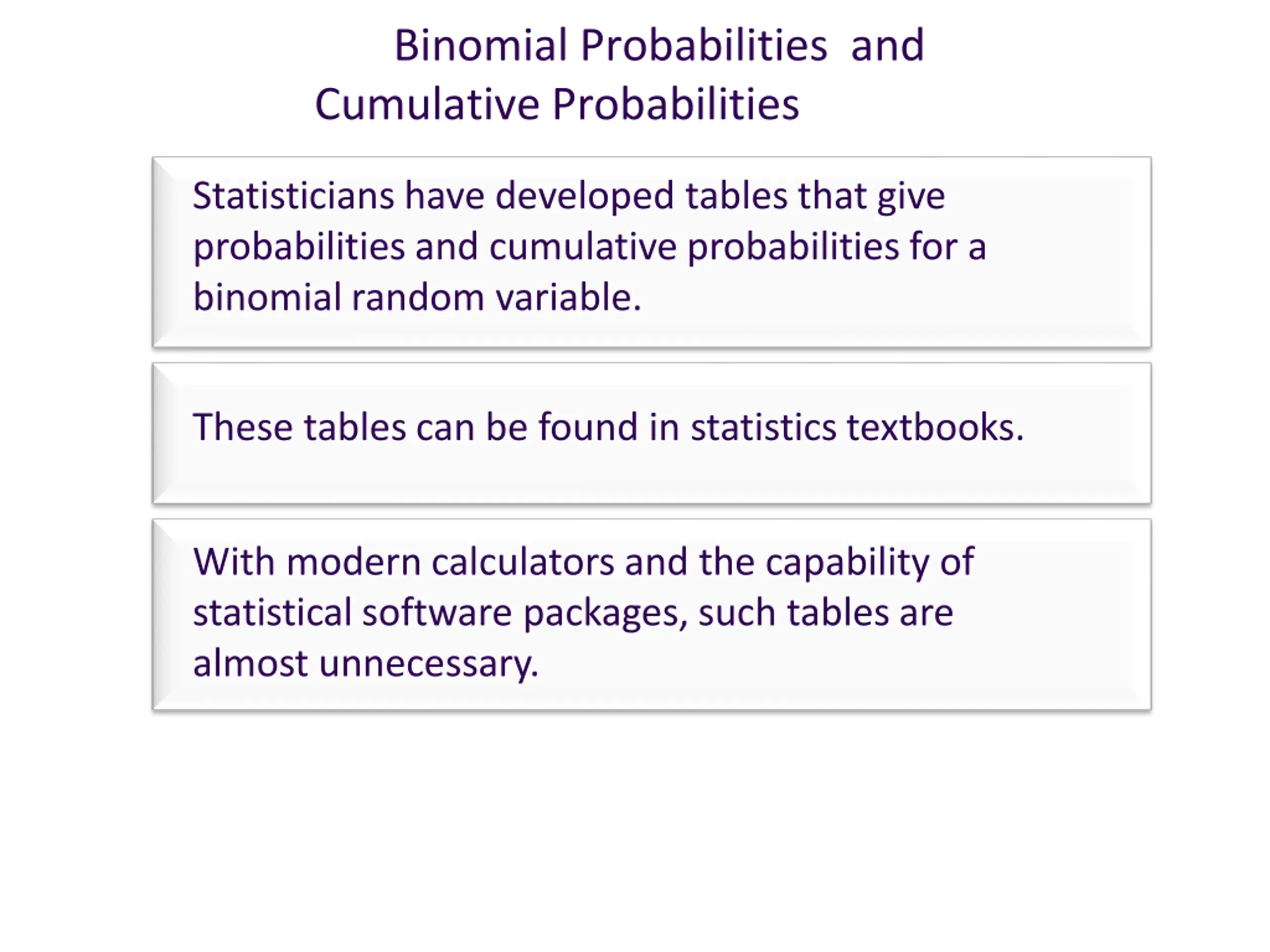 Binomial Probabilities and Cumulative Probabilities

Statisticians have developed tables that give probabilities and cumulative probabilities for a binomial random variable.

These tables can be found in statistics textbooks.

With modern calculators and the capability of statistical software packages, such tables are almost unnecessary.